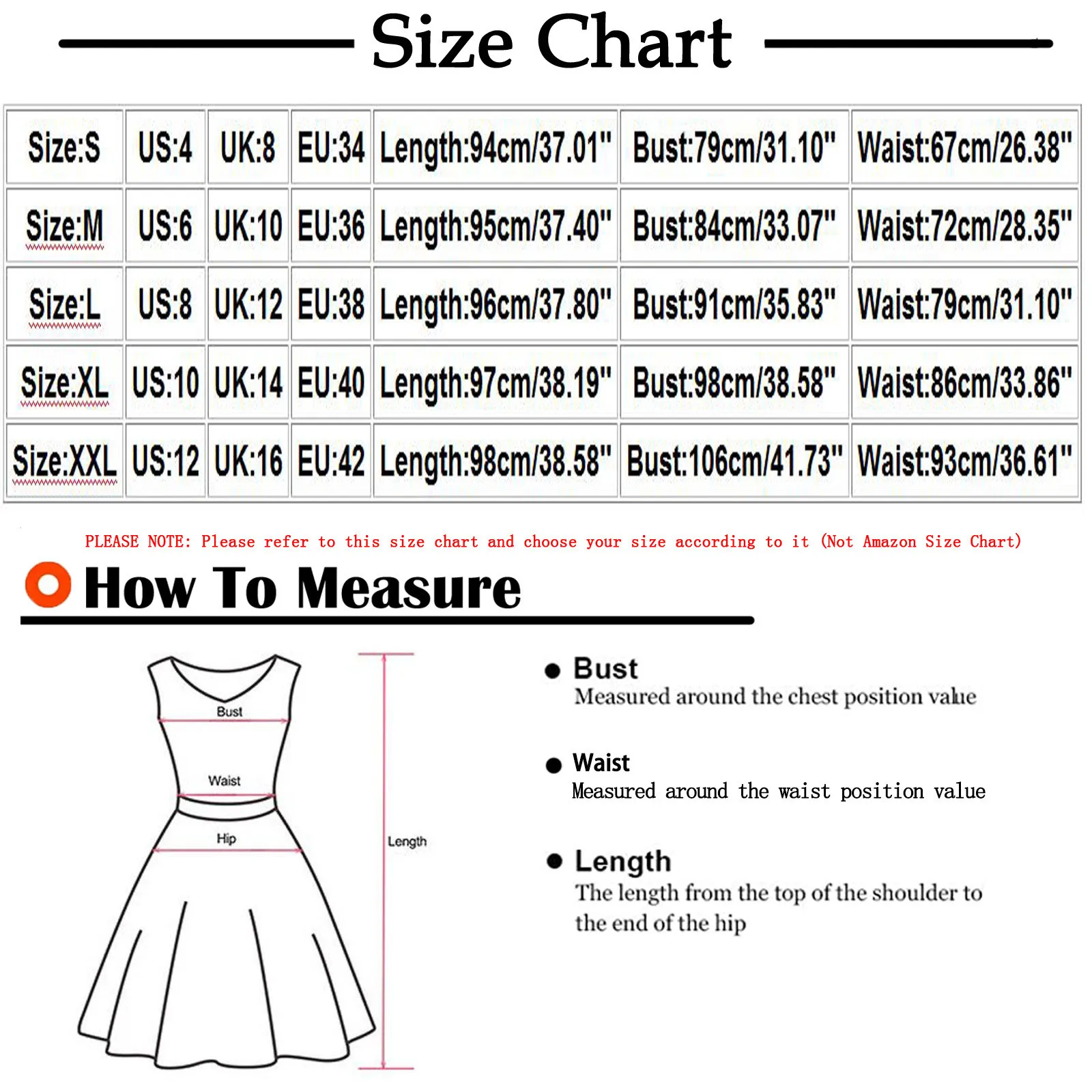 Size Chart

| Size:S | US:4 | UK:8 | EU:34 | Length:94cm/37.01" | Bust:79cm/31.10" | Waist:67cm/26.38" |
|---|---|---|---|---|---|---|
| Size:M | US:6 | UK:10 | EU:36 | Length:95cm/37.40" | Bust:84cm/33.07" | Waist:72cm/28.35" |
| Size:L | US:8 | UK:12 | EU:38 | Length:96cm/37.80" | Bust:91cm/35.83" | Waist:79cm/31.10" |
| Size:XL | US:10 | UK:14 | EU:40 | Length:97cm/38.19" | Bust:98cm/38.58" | Waist:86cm/33.86" |
| Size:XXL | US:12 | UK:16 | EU:42 | Length:98cm/38.58" | Bust:106cm/41.73" | Waist:93cm/36.61" |

PLEASE NOTE: Please refer to this size chart and choose your size according to it (Not Amazon Size Chart)

How To Measure

Bust
Waist
Hip
Length

Bust
Measured around the chest position value

Waist
Measured around the waist position value

Length
The length from the top of the shoulder to the end of the hip